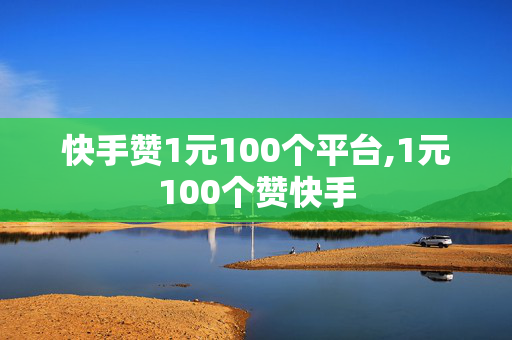 快手赞1元100个平台,1元100个赞快手